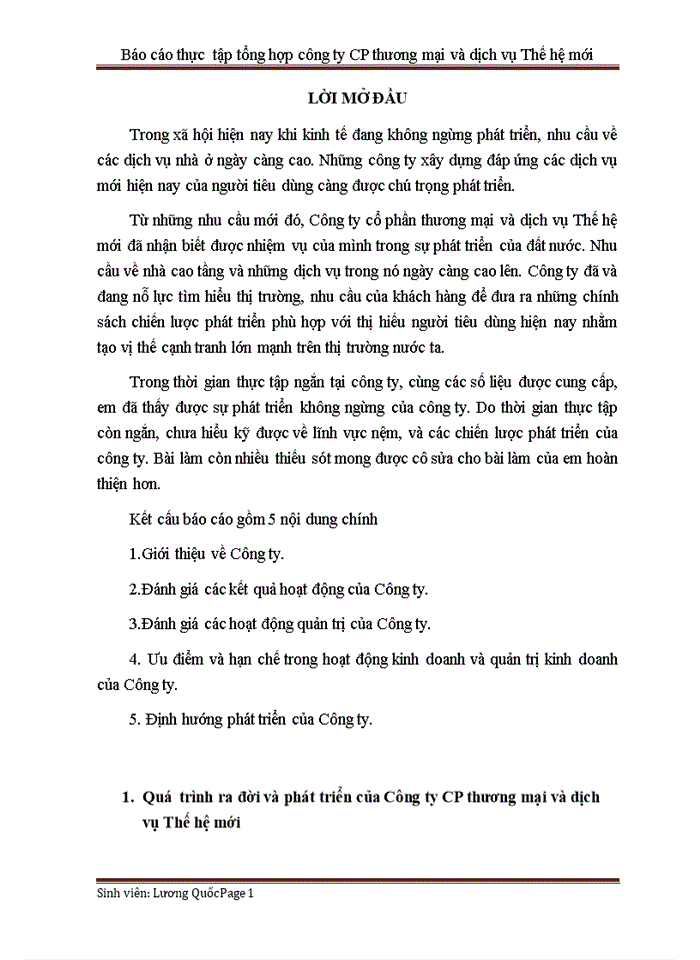 Báo cáo thực tập tổng hợp công ty CP thương mại và dịch vụ Thế hệ mới

LỜI MỞ ĐẦU

Trong xã hội hiện nay khi kinh tế đang không ngừng phát triển, nhu cầu về các dịch vụ nhà ở ngày càng cao. Những công ty xây dựng đáp ứng các dịch vụ mới hiện nay của người tiêu dùng càng được chú trọng phát triển.

Từ những nhu cầu mới đó, Công ty cổ phần thương mại và dịch vụ Thế hệ mới đã nhận biết được nhiệm vụ của mình trong sự phát triển của đất nước. Nhu cầu về nhà cao tầng và những dịch vụ trong nó ngày càng cao lên. Công ty đã và đang nỗ lực tìm hiểu thị trường, nhu cầu của khách hàng để đưa ra những chính sách chiến lược phát triển phù hợp với thị hiếu người tiêu dùng hiện nay nhằm tạo vị thế cạnh tranh lớn mạnh trên thị trường nước ta.

Trong thời gian thực tập ngắn tại công ty, cùng các số liệu được cung cấp, em đã thấy được sự phát triển không ngừng của công ty. Do thời gian thực tập còn ngắn, chưa hiểu kỹ được về lĩnh vực nệm, và các chiến lược phát triển của công ty. Bài làm còn nhiều thiếu sót mong được cô sửa cho bài làm của em hoàn thiện hơn.

Kết cấu báo cáo gồm 5 nội dung chính

1.Giới thiệu về Công ty.

2.Đánh giá các kết quả hoạt động của Công ty.

3.Đánh giá các hoạt động quản trị của Công ty.

4. Ưu điểm và hạn chế trong hoạt động kinh doanh và quản trị kinh doanh của Công ty.

5. Định hướng phát triển của Công ty.

1. Quá trình ra đời và phát triển của Công ty CP thương mại và dịch vụ Thế hệ mới

Sinh viên: Lương QuốcPage 1